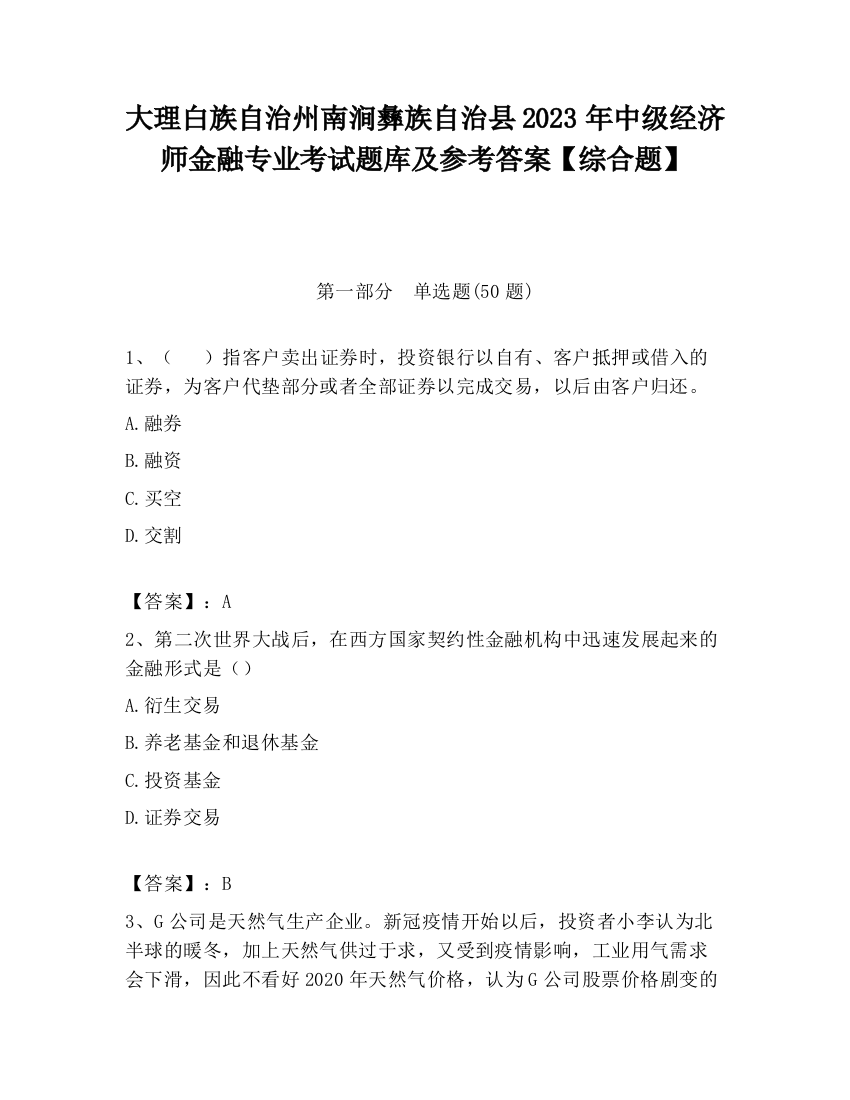 大理白族自治州南涧彝族自治县2023年中级经济师金融专业考试题库及参考答案【综合题】

第一部分　单选题(50题)

1、（　　）指客户卖出证券时，投资银行以自有、客户抵押或借入的证券，为客户代垫部分或者全部证券以完成交易，以后由客户归还。

A.融券

B.融资

C.买空

D.交割

【答案】：A

2、第二次世界大战后，在西方国家契约性金融机构中迅速发展起来的金融形式是（）

A.衍生交易

B.养老基金和退休基金

C.投资基金

D.证券交易

【答案】：B

3、G公司是天然气生产企业。新冠疫情开始以后，投资者小李认为北半球的暖冬，加上天然气供过于求，又受到疫情影响，工业用气需求会下滑，因此不看好2020年天然气价格，认为G公司股票价格剧变的